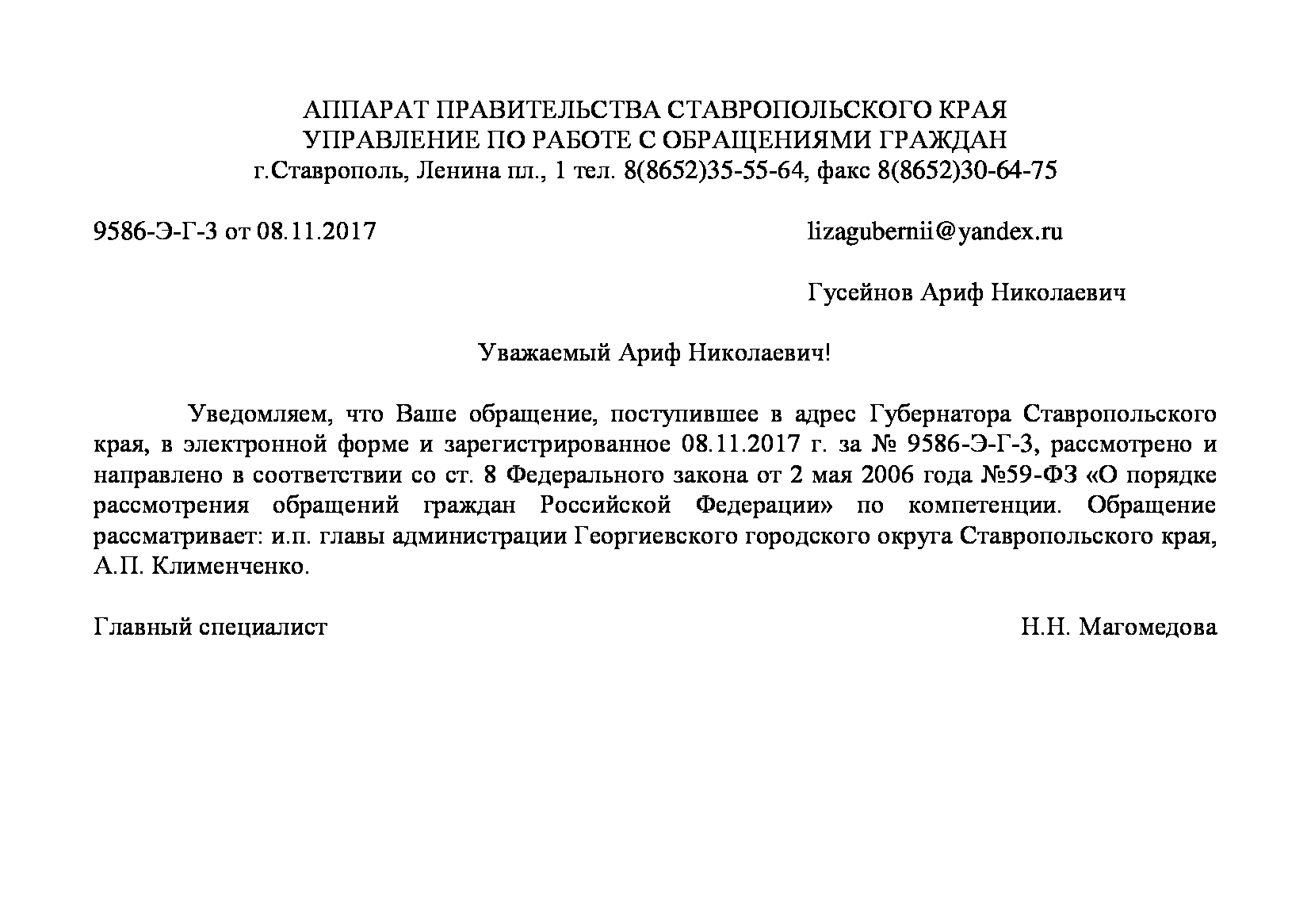 АППАРАТ ПРАВИТЕЛЬСТВА СТАВРОПОЛЬСКОГО КРАЯ
УПРАВЛЕНИЕ ПО РАБОТЕ С ОБРАЩЕНИЯМИ ГРАЖДАН
г.Ставрополь, Ленина пл., 1 тел. 8(8652)35-55-64, факс 8(8652)30-64-75

9586-Э-Г-3 от 08.11.2017

lizagubernii@yandex.ru

Гусейнов Ариф Николаевич

Уважаемый Ариф Николаевич!

Уведомляем, что Ваше обращение, поступившее в адрес Губернатора Ставропольского края, в электронной форме и зарегистрированное 08.11.2017 г. за № 9586-Э-Г-3, рассмотрено и направлено в соответствии со ст. 8 Федерального закона от 2 мая 2006 года №59-ФЗ «О порядке рассмотрения обращений граждан Российской Федерации» по компетенции. Обращение рассматривает: и.п. главы администрации Георгиевского городского округа Ставропольского края, А.П. Клименченко.

Главный специалист

Н.Н. Магомедова